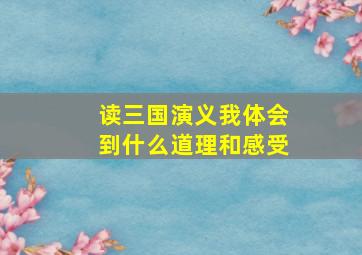 读三国演义我体会到什么道理和感受